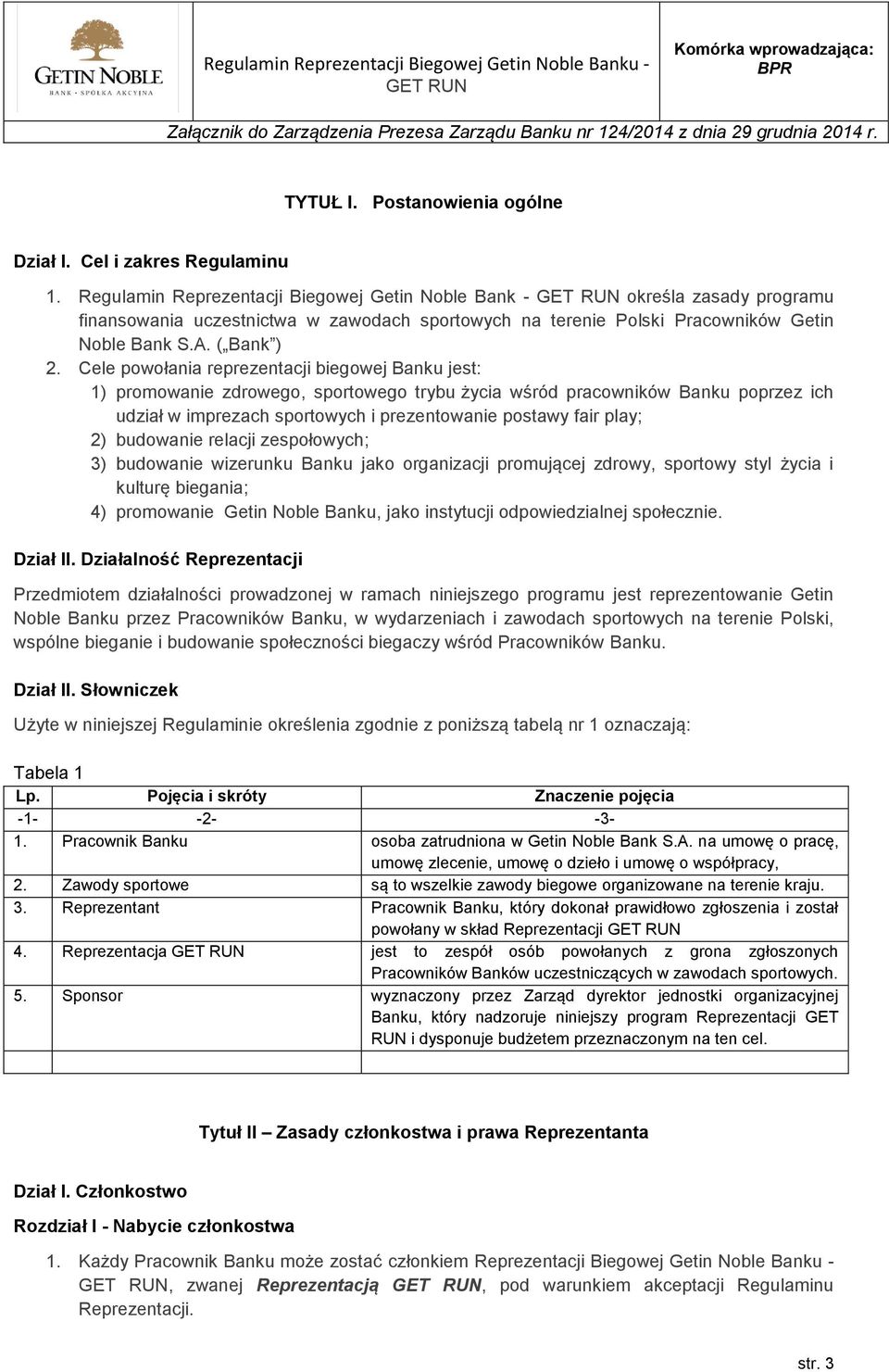 GETIN NOBLE
BANK · SPÓŁKA AKCYJNA

Regulamin Reprezentacji Biegowej Getin Noble Banku - GET RUN

Komórka wprowadzająca: BPR

Załącznik do Zarządzenia Prezesa Zarządu Banku nr 124/2014 z dnia 29 grudnia 2014 r.

TYTUŁ I. Postanowienia ogólne

Dział I. Cel i zakres Regulaminu

1. Regulamin Reprezentacji Biegowej Getin Noble Bank - GET RUN określa zasady programu finansowania uczestnictwa w zawodach sportowych na terenie Polski Pracowników Getin Noble Bank S.A. („Bank”)
2. Cele powołania reprezentacji biegowej Banku jest:
1) promowanie zdrowego, sportowego trybu życia wśród pracowników Banku poprzez ich udział w imprezach sportowych i prezentowanie postawy fair play;
2) budowanie relacji zespołowych;
3) budowanie wizerunku Banku jako organizacji promującej zdrowy, sportowy styl życia i kulturę biegania;
4) promowanie Getin Noble Banku, jako instytucji odpowiedzialnej społecznie.

Dział II. Działalność Reprezentacji

Przedmiotem działalności prowadzonej w ramach niniejszego programu jest reprezentowanie Getin Noble Banku przez Pracowników Banku, w wydarzeniach i zawodach sportowych na terenie Polski, wspólne bieganie i budowanie społeczności biegaczy wśród Pracowników Banku.

Dział II. Słowniczek

Użyte w niniejszej Regulaminie określenia zgodnie z poniższą tabelą nr 1 oznaczają:

Tabela 1

| Lp. | Pojęcia i skróty | Znaczenie pojęcia |
|---|---|---|
| -1- | -2- | -3- |
| 1. | Pracownik Banku | osoba zatrudniona w Getin Noble Bank S.A. na umowę o pracę, umowę zlecenie, umowę o dzieło i umowę o współpracy, |
| 2. | Zawody sportowe | są to wszelkie zawody biegowe organizowane na terenie kraju. |
| 3. | Reprezentant | Pracownik Banku, który dokonał prawidłowo zgłoszenia i został powołany w skład Reprezentacji GET RUN |
| 4. | Reprezentacja GET RUN | jest to zespół osób powołanych z grona zgłoszonych Pracowników Banków uczestniczących w zawodach sportowych. |
| 5. | Sponsor | wyznaczony przez Zarząd dyrektor jednostki organizacyjnej Banku, który nadzoruje niniejszy program Reprezentacji GET RUN i dysponuje budżetem przeznaczonym na ten cel. |
| | | |

Tytuł II – Zasady członkostwa i prawa Reprezentanta

Dział I. Członkostwo

Rozdział I - Nabycie członkostwa

1. Każdy Pracownik Banku może zostać członkiem Reprezentacji Biegowej Getin Noble Banku - GET RUN, zwanej Reprezentacją GET RUN, pod warunkiem akceptacji Regulaminu Reprezentacji.

str. 3